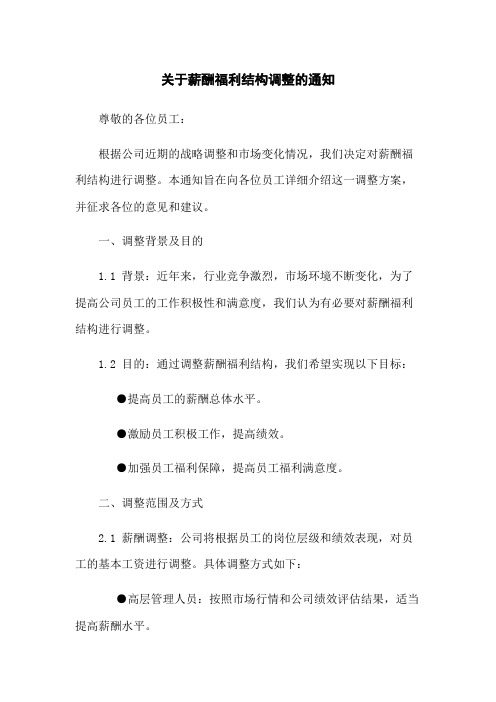 关于薪酬福利结构调整的通知

尊敬的各位员工：

根据公司近期的战略调整和市场变化情况，我们决定对薪酬福利结构进行调整。本通知旨在向各位员工详细介绍这一调整方案，并征求各位的意见和建议。

一、调整背景及目的

1.1 背景：近年来，行业竞争激烈，市场环境不断变化，为了提高公司员工的工作积极性和满意度，我们认为有必要对薪酬福利结构进行调整。

1.2 目的：通过调整薪酬福利结构，我们希望实现以下目标：

●提高员工的薪酬总体水平。

●激励员工积极工作，提高绩效。

●加强员工福利保障，提高员工福利满意度。

二、调整范围及方式

2.1 薪酬调整：公司将根据员工的岗位层级和绩效表现，对员工的基本工资进行调整。具体调整方式如下：

●高层管理人员：按照市场行情和公司绩效评估结果，适当提高薪酬水平。